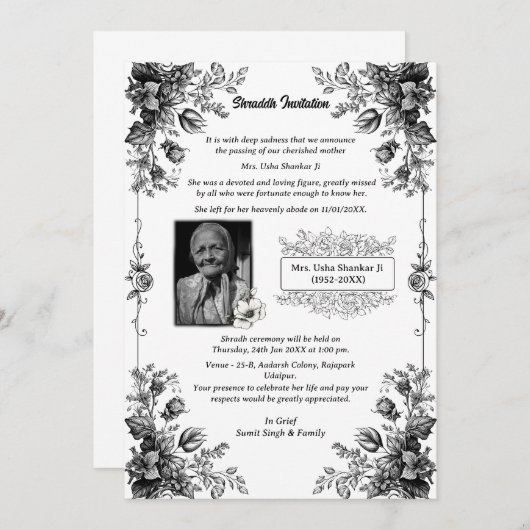 Shraddh Invitation

It is with deep sadness that we announce the passing of our cherished mother

Mrs. Usha Shankar Ji

She was a devoted and loving figure, greatly missed by all who were fortunate enough to know her.

She left for her heavenly abode on 11/01/20XX.

Mrs. Usha Shankar Ji
(1952-20XX)

Shradh ceremony will be held on Thursday, 24th Jan 20XX at 1:00 pm.

Venue - 25-B, Aadarsh Colony, Rajapark Udaipur.

Your presence to celebrate her life and pay your respects would be greatly appreciated.

In Grief
Sumit Singh & Family